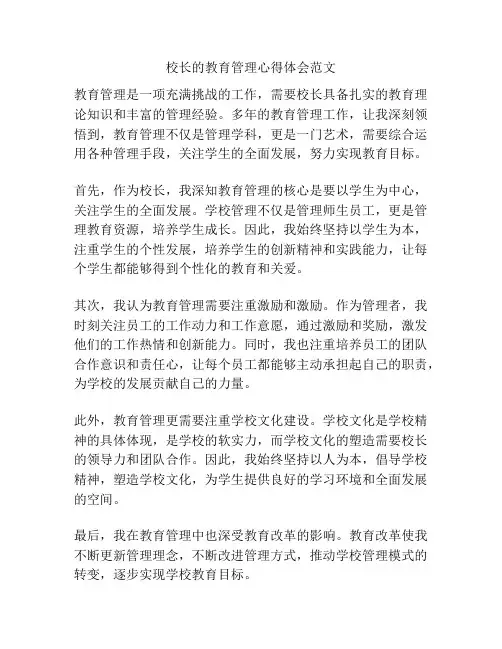 校长的教育管理心得体会范文

教育管理是一项充满挑战的工作，需要校长具备扎实的教育理论知识和丰富的管理经验。多年的教育管理工作，让我深刻领悟到，教育管理不仅是管理学科，更是一门艺术，需要综合运用各种管理手段，关注学生的全面发展，努力实现教育目标。

首先，作为校长，我深知教育管理的核心是要以学生为中心，关注学生的全面发展。学校管理不仅是管理师生员工，更是管理教育资源，培养学生成长。因此，我始终坚持以学生为本，注重学生的个性发展，培养学生的创新精神和实践能力，让每个学生都能够得到个性化的教育和关爱。

其次，我认为教育管理需要注重激励和激励。作为管理者，我时刻关注员工的工作动力和工作意愿，通过激励和奖励，激发他们的工作热情和创新能力。同时，我也注重培养员工的团队合作意识和责任心，让每个员工都能够主动承担起自己的职责，为学校的发展贡献自己的力量。

此外，教育管理更需要注重学校文化建设。学校文化是学校精神的具体体现，是学校的软实力，而学校文化的塑造需要校长的领导力和团队合作。因此，我始终坚持以人为本，倡导学校精神，塑造学校文化，为学生提供良好的学习环境和全面发展的空间。

最后，我在教育管理中也深受教育改革的影响。教育改革使我不断更新管理理念，不断改进管理方式，推动学校管理模式的转变，逐步实现学校教育目标。